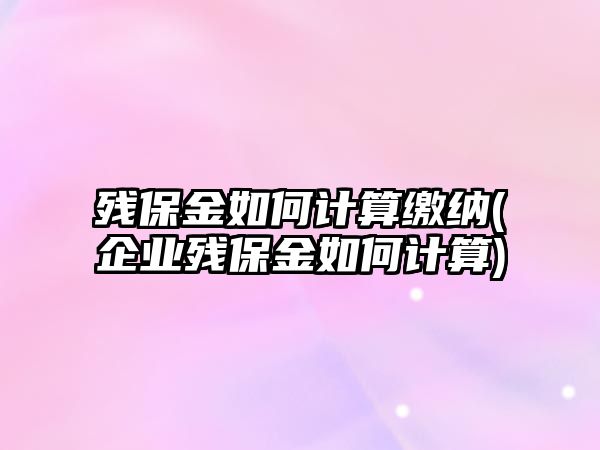 残保金如何计算缴纳(企业残保金如何计算)